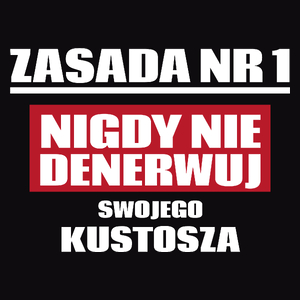 ZASADA NR 1

NIGDY NIE DENERWUJ

SWOJEGO

KUSTOSZA